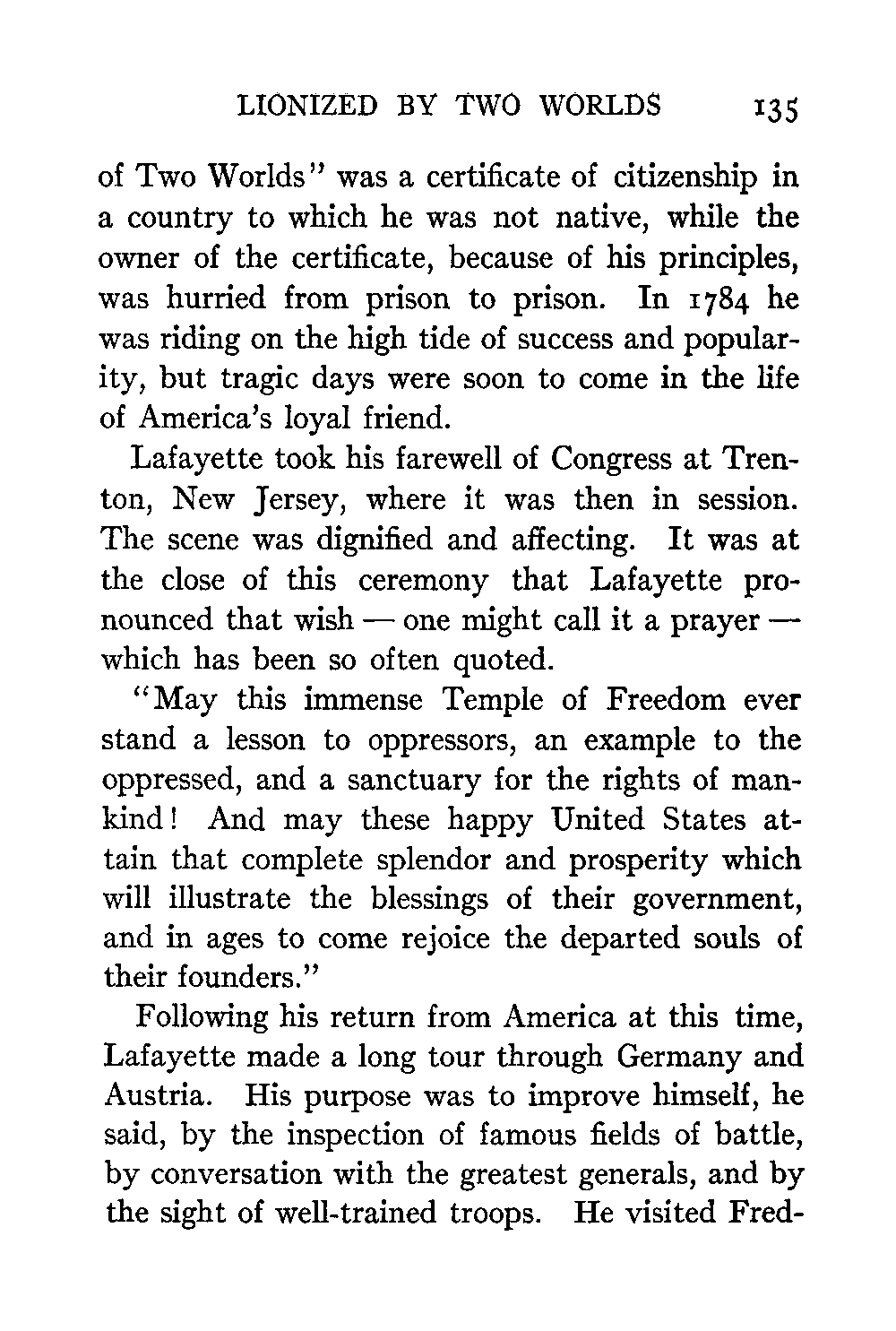 LIONIZED BY TWO WORLDS 135

of Two Worlds" was a certificate of citizenship in a country to which he was not native, while the owner of the certificate, because of his principles, was hurried from prison to prison. In 1784 he was riding on the high tide of success and popularity, but tragic days were soon to come in the life of America's loyal friend.

Lafayette took his farewell of Congress at Trenton, New Jersey, where it was then in session. The scene was dignified and affecting. It was at the close of this ceremony that Lafayette pronounced that wish — one might call it a prayer — which has been so often quoted.

"May this immense Temple of Freedom ever stand a lesson to oppressors, an example to the oppressed, and a sanctuary for the rights of mankind! And may these happy United States attain that complete splendor and prosperity which will illustrate the blessings of their government, and in ages to come rejoice the departed souls of their founders."

Following his return from America at this time, Lafayette made a long tour through Germany and Austria. His purpose was to improve himself, he said, by the inspection of famous fields of battle, by conversation with the greatest generals, and by the sight of well-trained troops. He visited Fred-